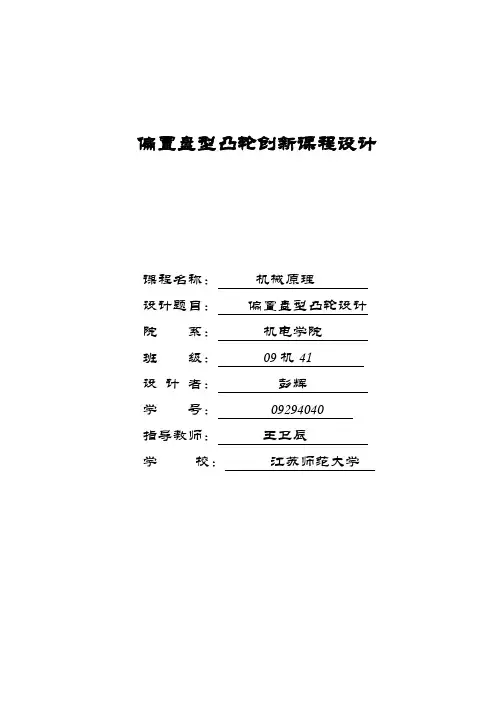 偏置盘型凸轮创新课程设计

课程名称： 机械原理

设计题目： 偏置盘型凸轮设计

院 系： 机电学院

班 级： 09 机 41

设 计 者： 彭辉

学 号： 09294040

指导教师： 王卫辰

学 校： 江苏师范大学